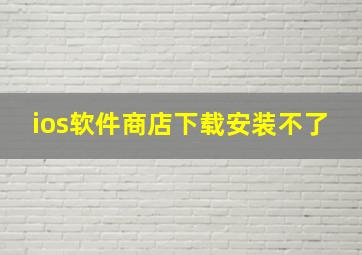 ios软件商店下载安装不了